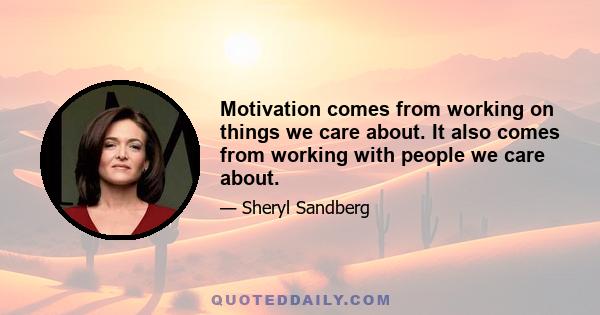 Motivation comes from working on things we care about. It also comes from working with people we care about.

— Sheryl Sandberg

QUOTEDDAILY.COM